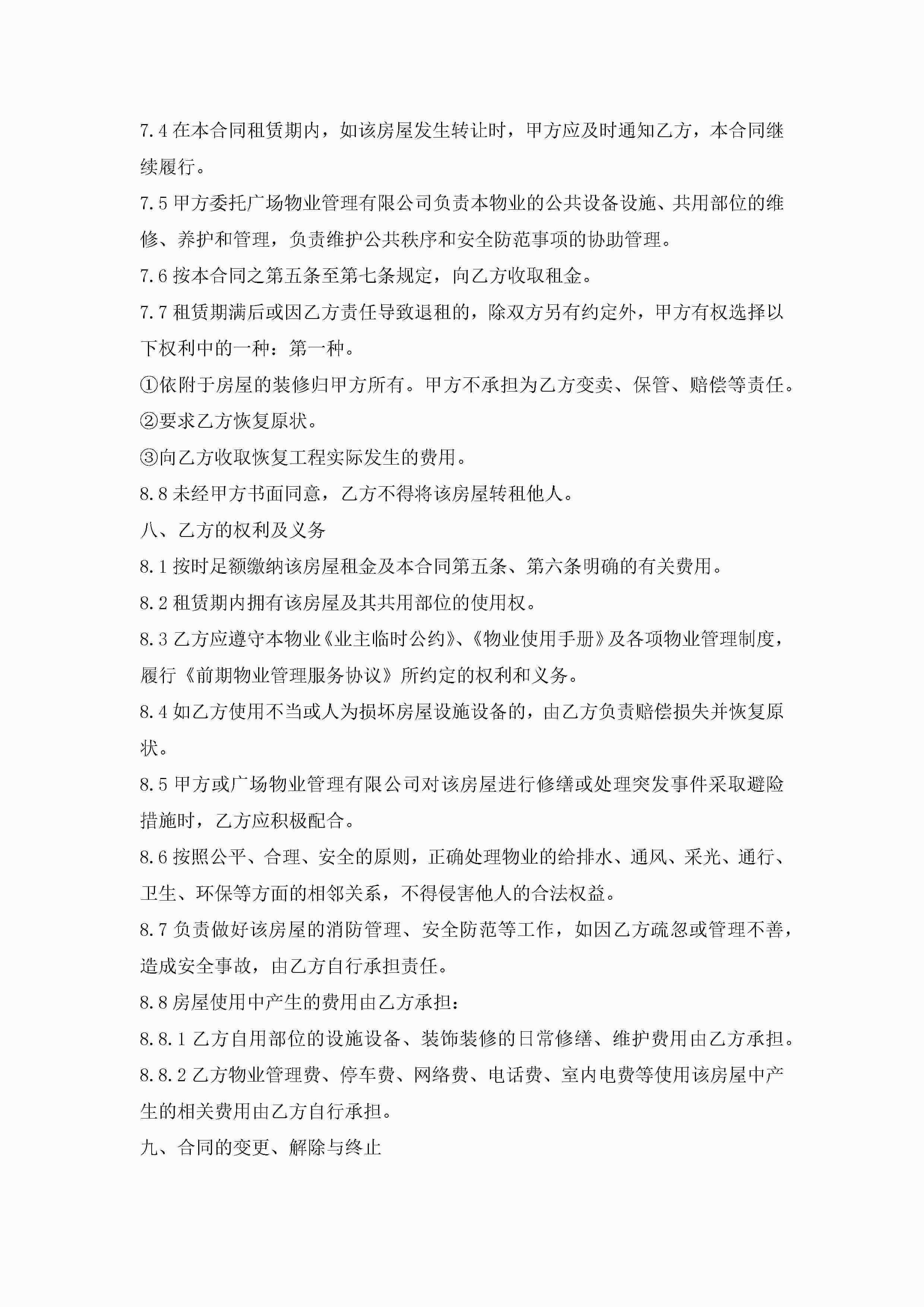 7.4 在本合同租赁期内，如该房屋发生转让时，甲方应及时通知乙方，本合同继续履行。

7.5 甲方委托广场物业管理有限公司负责本物业的公共设备设施、共用部位的维修、养护和管理，负责维护公共秩序和安全防范事项的协助管理。

7.6 按本合同之第五条至第七条规定，向乙方收取租金。

7.7 租赁期满后或因乙方责任导致退租的，除双方另有约定外，甲方有权选择以下权利中的一种：第一种。

①依附于房屋的装修归甲方所有。甲方不承担为乙方变卖、保管、赔偿等责任。

②要求乙方恢复原状。

③向乙方收取恢复工程实际发生的费用。

8.8 未经甲方书面同意，乙方不得将该房屋转租他人。

八、乙方的权利及义务

8.1 按时足额缴纳该房屋租金及本合同第五条、第六条明确的有关费用。

8.2 租赁期内拥有该房屋及其共用部位的使用权。

8.3 乙方应遵守本物业《业主临时公约》、《物业使用手册》及各项物业管理制度，履行《前期物业管理服务协议》所约定的权利和义务。

8.4 如乙方使用不当或人为损坏房屋设施设备的，由乙方负责赔偿损失并恢复原状。

8.5 甲方或广场物业管理有限公司对该房屋进行修缮或处理突发事件采取避险措施时，乙方应积极配合。

8.6 按照公平、合理、安全的原则，正确处理物业的给排水、通风、采光、通行、卫生、环保等方面的相邻关系，不得侵害他人的合法权益。

8.7 负责做好该房屋的消防管理、安全防范等工作，如因乙方疏忽或管理不善，造成安全事故，由乙方自行承担责任。

8.8 房屋使用中产生的费用由乙方承担：

8.8.1 乙方自用部位的设施设备、装饰装修的日常修缮、维护费用由乙方承担。

8.8.2 乙方物业管理费、停车费、网络费、电话费、室内电费等使用该房屋中产生的相关费用由乙方自行承担。

九、合同的变更、解除与终止